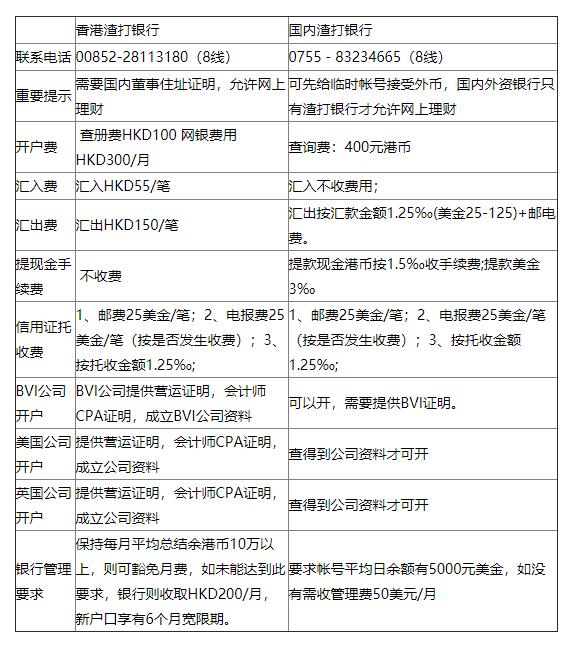 | | 香港渣打银行 | 国内渣打银行 |
|---|---|---|
| 联系电话 | 00852-28113180（8线） | 0755 - 83234665（8线） |
| 重要提示 | 需要国内董事住址证明，允许网上理财 | 可先给临时帐号接受外币，国内外资银行只有渣打银行才允许网上理财 |
| 开户费 | 查册费HKD100 网银费用HKD300/月 | 查询费：400元港币 |
| 汇入费 | 汇入HKD55/笔 | 汇入不收费用; |
| 汇出费 | 汇出HKD150/笔 | 汇出按汇款金额1.25‰(美金25-125)+邮电费。 |
| 提现金手续费 | 不收费 | 提款现金港币按1.5‰收手续费;提款美金3‰ |
| 信用证托收费 | 1、邮费25美金/笔；2、电报费25美金/笔（按是否发生收费）；3、按托收金额1.25‰; | 1、邮费25美金/笔；2、电报费25美金/笔（按是否发生收费）；3、按托收金额1.25‰; |
| BVI公司开户 | BVI公司提供营运证明，会计师CPA证明，成立BVI公司资料 | 可以开，需要提供BVI证明。 |
| 美国公司开户 | 提供营运证明，会计师CPA证明，成立公司资料 | 查得到公司资料才可开 |
| 英国公司开户 | 提供营运证明，会计师CPA证明，成立公司资料 | 查得到公司资料才可开 |
| 银行管理要求 | 保持每月平均总结余港币10万以上，则可豁免月费，如未能达到此要求，银行则收取HKD200/月，新户口享有6个月宽限期。 | 要求帐号平均日余额有5000元美金，如没有需收管理费50美元/月 |